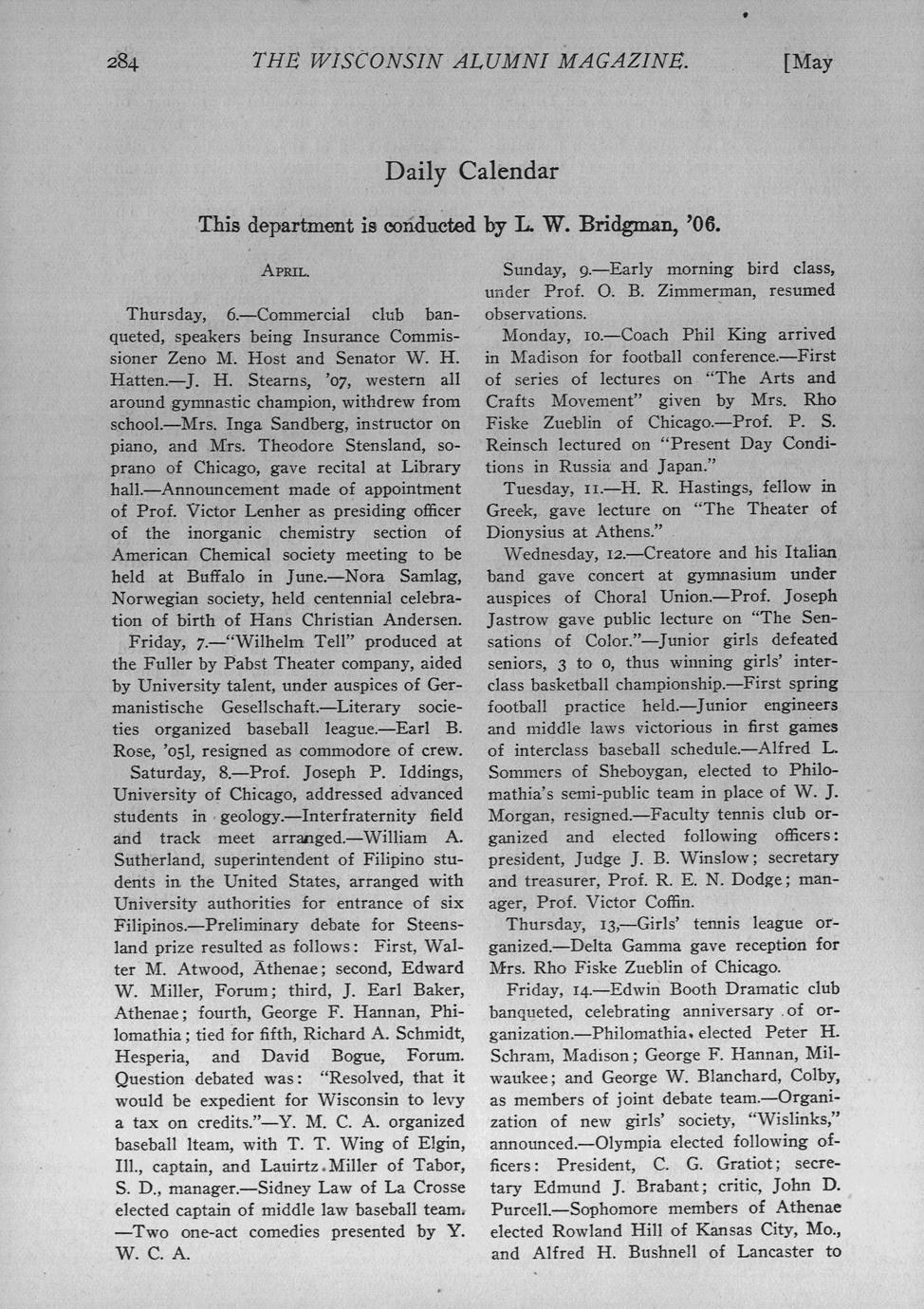 284 THE WISCONSIN ALUMNI MAGAZINE. [May

Daily Calendar

This department is conducted by L. W. Bridgman, '06.

APRIL.

Thursday, 6.—Commercial club banqueted, speakers being Insurance Commissioner Zeno M. Host and Senator W. H. Hatten.—J. H. Stearns, '07, western all around gymnastic champion, withdrew from school.—Mrs. Inga Sandberg, instructor on piano, and Mrs. Theodore Stensland, soprano of Chicago, gave recital at Library hall.—Announcement made of appointment of Prof. Victor Lenher as presiding officer of the inorganic chemistry section of American Chemical society meeting to be held at Buffalo in June.—Nora Samlag, Norwegian society, held centennial celebration of birth of Hans Christian Andersen.

Friday, 7.—"Wilhelm Tell" produced at the Fuller by Pabst Theater company, aided by University talent, under auspices of Germanistische Gesellschaft.—Literary societies organized baseball league.—Earl B. Rose, '05l, resigned as commodore of crew.

Saturday, 8.—Prof. Joseph P. Iddings, University of Chicago, addressed advanced students in geology.—Interfraternity field and track meet arranged.—William A. Sutherland, superintendent of Filipino students in the United States, arranged with University authorities for entrance of six Filipinos.—Preliminary debate for Steensland prize resulted as follows: First, Walter M. Atwood, Athenae; second, Edward W. Miller, Forum; third, J. Earl Baker, Athenae; fourth, George F. Hannan, Philomathia; tied for fifth, Richard A. Schmidt, Hesperia, and David Bogue, Forum. Question debated was: "Resolved, that it would be expedient for Wisconsin to levy a tax on credits."—Y. M. C. A. organized baseball lteam, with T. T. Wing of Elgin, Ill., captain, and Lauirtz Miller of Tabor, S. D., manager.—Sidney Law of La Crosse elected captain of middle law baseball team. —Two one-act comedies presented by Y. W. C. A.

Sunday, 9.—Early morning bird class, under Prof. O. B. Zimmerman, resumed observations.

Monday, 10.—Coach Phil King arrived in Madison for football conference.—First of series of lectures on "The Arts and Crafts Movement" given by Mrs. Rho Fiske Zueblin of Chicago.—Prof. P. S. Reinsch lectured on "Present Day Conditions in Russia and Japan."

Tuesday, 11.—H. R. Hastings, fellow in Greek, gave lecture on "The Theater of Dionysius at Athens."

Wednesday, 12.—Creatore and his Italian band gave concert at gymnasium under auspices of Choral Union.—Prof. Joseph Jastrow gave public lecture on "The Sensations of Color."—Junior girls defeated seniors, 3 to 0, thus winning girls' interclass basketball championship.—First spring football practice held.—Junior engineers and middle laws victorious in first games of interclass baseball schedule.—Alfred L. Sommers of Sheboygan, elected to Philomathia's semi-public team in place of W. J. Morgan, resigned.—Faculty tennis club organized and elected following officers: president, Judge J. B. Winslow; secretary and treasurer, Prof. R. E. N. Dodge; manager, Prof. Victor Coffin.

Thursday, 13,—Girls' tennis league organized.—Delta Gamma gave reception for Mrs. Rho Fiske Zueblin of Chicago.

Friday, 14.—Edwin Booth Dramatic club banqueted, celebrating anniversary of organization.—Philomathia elected Peter H. Schram, Madison; George F. Hannan, Milwaukee; and George W. Blanchard, Colby, as members of joint debate team.—Organization of new girls' society, "Wislinks," announced.—Olympia elected following officers: President, C. G. Gratiot; secretary Edmund J. Brabant; critic, John D. Purcell.—Sophomore members of Athenae elected Rowland Hill of Kansas City, Mo., and Alfred H. Bushnell of Lancaster to